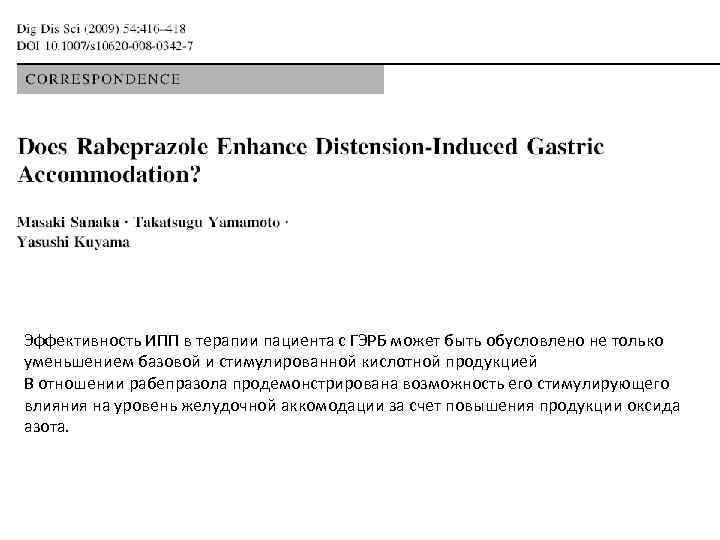 Dig Dis Sci (2009) 54:416–418
DOI 10.1007/s10620-008-0342-7

CORRESPONDENCE

Does Rabeprazole Enhance Distension-Induced Gastric Accommodation?

Masaki Sanaka · Takatsugu Yamamoto · Yasushi Kuyama

Эффективность ИПП в терапии пациента с ГЭРБ может быть обусловлено не только уменьшением базовой и стимулированной кислотной продукцией
В отношении рабепразола продемонстрирована возможность его стимулирующего влияния на уровень желудочной аккомодации за счет повышения продукции оксида азота.